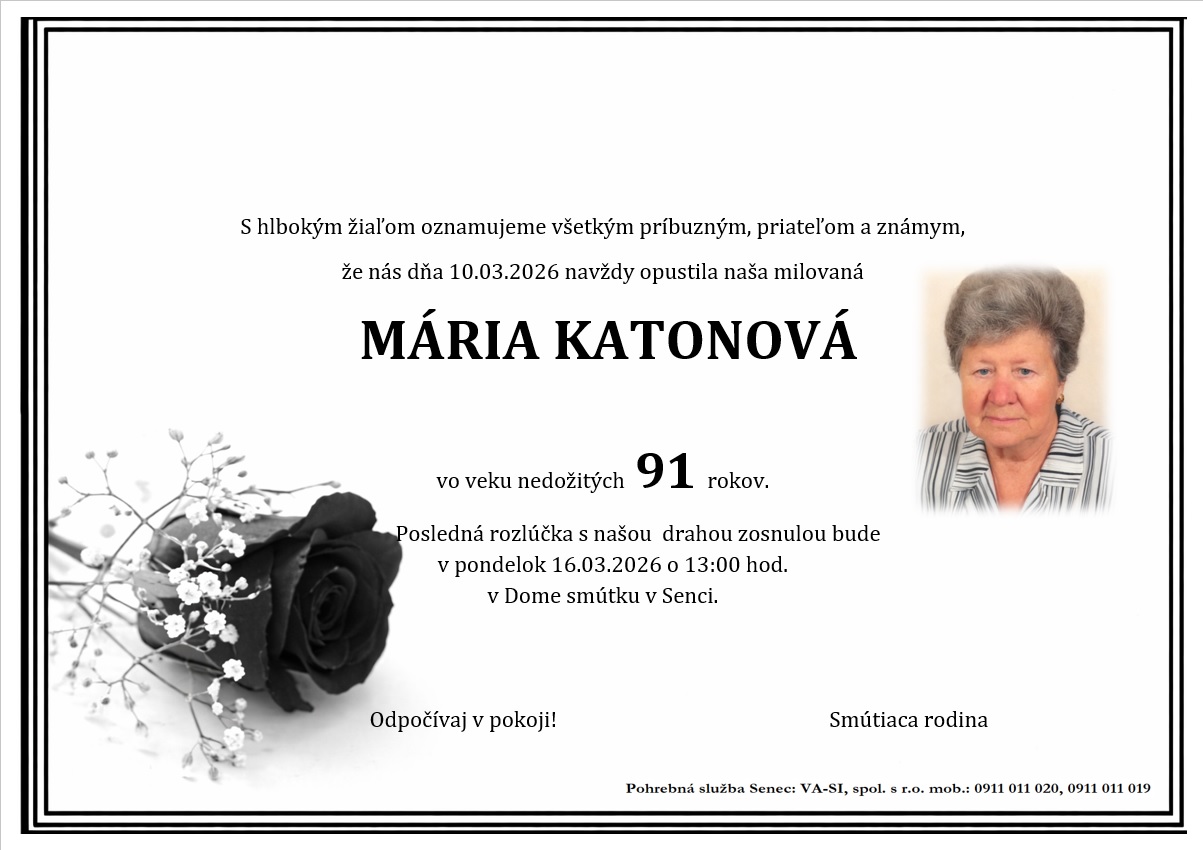 S hlbokým žiaľom oznamujeme všetkým príbuzným, priateľom a známym,

že nás dňa 10.03.2026 navždy opustila naša milovaná

MÁRIA KATONOVÁ

vo veku nedožitých 91 rokov.

Posledná rozlúčka s našou drahou zosnulou bude v pondelok 16.03.2026 o 13:00 hod. v Dome smútku v Senci.

Odpočívaj v pokoji!

Smútiaca rodina

Pohrebná služba Senec: VA-SI, spol. s r.o. mob.: 0911 011 020, 0911 011 019